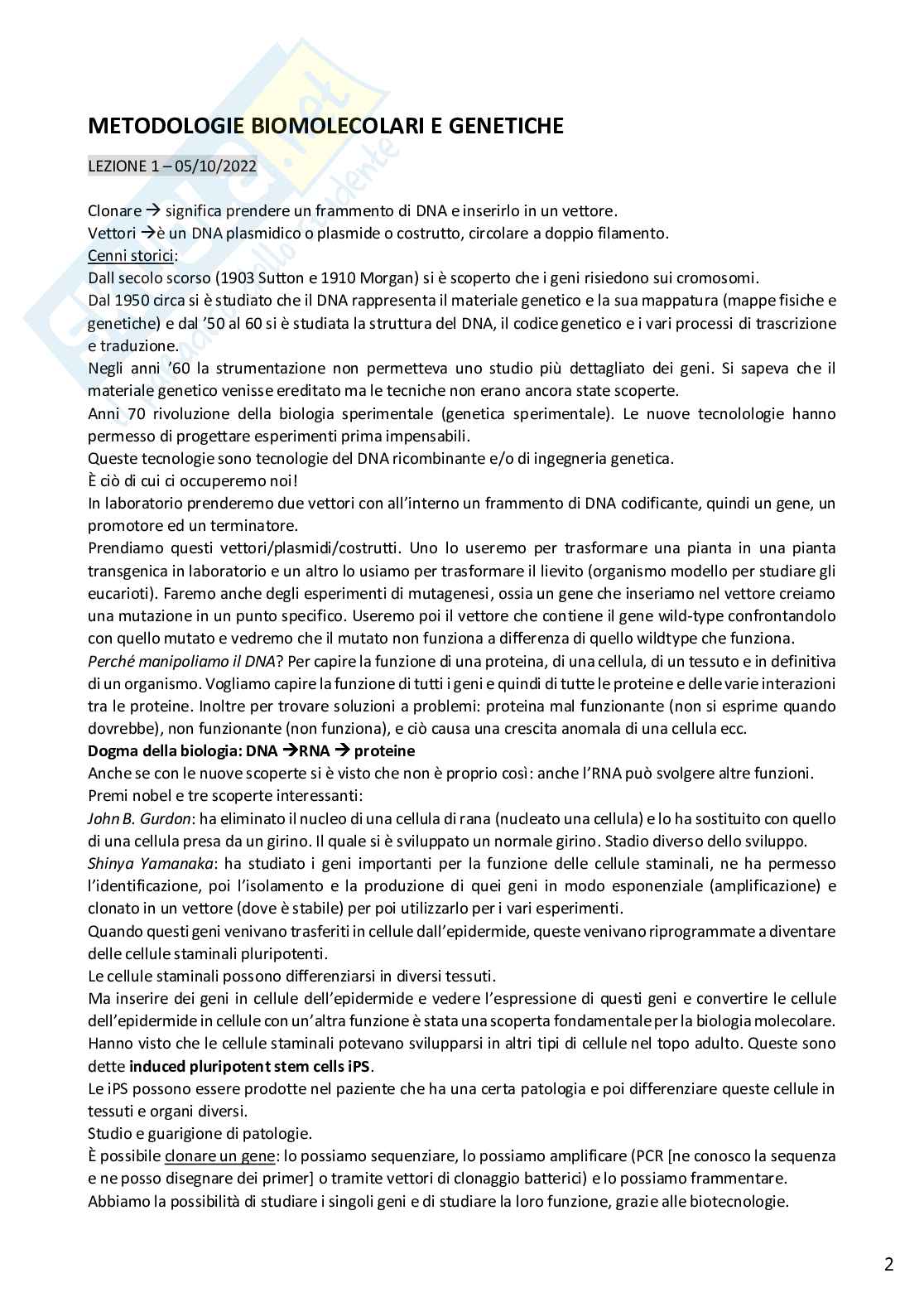 METODOLOGIE BIOMOLECOLARI E GENETICHE

LEZIONE 1 – 05/10/2022

Clonare → significa prendere un frammento di DNA e inserirlo in un vettore.
Vettori →è un DNA plasmidico o plasmide o costrutto, circolare a doppio filamento.
Cenni storici:
Dall secolo scorso (1903 Sutton e 1910 Morgan) si è scoperto che i geni risiedono sui cromosomi.
Dal 1950 circa si è studiato che il DNA rappresenta il materiale genetico e la sua mappatura (mappe fisiche e genetiche) e dal '50 al 60 si è studiata la struttura del DNA, il codice genetico e i vari processi di trascrizione e traduzione.
Negli anni '60 la strumentazione non permetteva uno studio più dettagliato dei geni. Si sapeva che il materiale genetico venisse ereditato ma le tecniche non erano ancora state scoperte.
Anni 70 rivoluzione della biologia sperimentale (genetica sperimentale). Le nuove tecnolologie hanno permesso di progettare esperimenti prima impensabili.
Queste tecnologie sono tecnologie del DNA ricombinante e/o di ingegneria genetica.
È ciò di cui ci occuperemo noi!
In laboratorio prenderemo due vettori con all'interno un frammento di DNA codificante, quindi un gene, un promotore ed un terminatore.
Prendiamo questi vettori/plasmidi/costrutti. Uno lo useremo per trasformare una pianta in una pianta transgenica in laboratorio e un altro lo usiamo per trasformare il lievito (organismo modello per studiare gli eucarioti). Faremo anche degli esperimenti di mutagenesi, ossia un gene che inseriamo nel vettore creiamo una mutazione in un punto specifico. Useremo poi il vettore che contiene il gene wild-type confrontandolo con quello mutato e vedremo che il mutato non funziona a differenza di quello wildtype che funziona.
Perché manipoliamo il DNA? Per capire la funzione di una proteina, di una cellula, di un tessuto e in definitiva di un organismo. Vogliamo capire la funzione di tutti i geni e quindi di tutte le proteine e delle varie interazioni tra le proteine. Inoltre per trovare soluzioni a problemi: proteina mal funzionante (non si esprime quando dovrebbe), non funzionante (non funziona), e ciò causa una crescita anomala di una cellula ecc.
Dogma della biologia: DNA →RNA → proteine
Anche se con le nuove scoperte si è visto che non è proprio così: anche l'RNA può svolgere altre funzioni.
Premi nobel e tre scoperte interessanti:
John B. Gurdon: ha eliminato il nucleo di una cellula di rana (nucleato una cellula) e lo ha sostituito con quello di una cellula presa da un girino. Il quale si è sviluppato un normale girino. Stadio diverso dello sviluppo.
Shinya Yamanaka: ha studiato i geni importanti per la funzione delle cellule staminali, ne ha permesso l'identificazione, poi l'isolamento e la produzione di quei geni in modo esponenziale (amplificazione) e clonato in un vettore (dove è stabile) per poi utilizzarlo per i vari esperimenti.
Quando questi geni venivano trasferiti in cellule dall'epidermide, queste venivano riprogrammate a diventare delle cellule staminali pluripotenti.
Le cellule staminali possono differenziarsi in diversi tessuti.
Ma inserire dei geni in cellule dell'epidermide e vedere l'espressione di questi geni e convertire le cellule dell'epidermide in cellule con un'altra funzione è stata una scoperta fondamentale per la biologia molecolare.
Hanno visto che le cellule staminali potevano svilupparsi in altri tipi di cellule nel topo adulto. Queste sono dette induced pluripotent stem cells iPS.
Le iPS possono essere prodotte nel paziente che ha una certa patologia e poi differenziare queste cellule in tessuti e organi diversi.
Studio e guarigione di patologie.
È possibile clonare un gene: lo possiamo sequenziare, lo possiamo amplificare (PCR [ne conosco la sequenza e ne posso disegnare dei primer] o tramite vettori di clonaggio batterici) e lo possiamo frammentare.
Abbiamo la possibilità di studiare i singoli geni e di studiare la loro funzione, grazie alle biotecnologie.

2